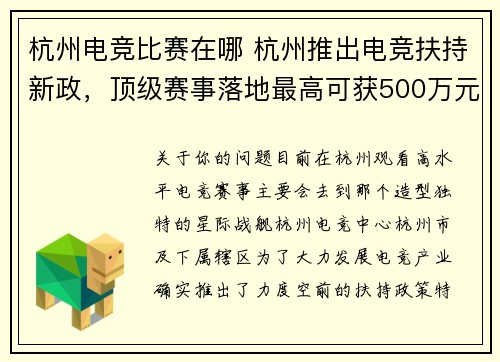 杭州电竞比赛在哪 杭州推出电竞扶持新政，顶级赛事落地最高可获500万元

关于你的问题目前在杭州观看高水平电竞赛事主要会去到那个造型独特的星际战舰杭州电竞中心杭州市及下属辖区为了大力发展电竞产业确实推出了力度空前的扶持政策特